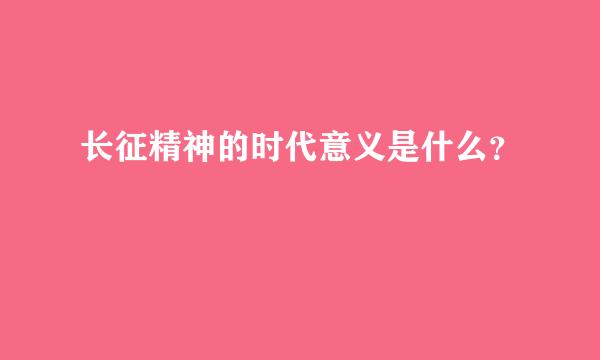 长征精神的时代意义是什么？